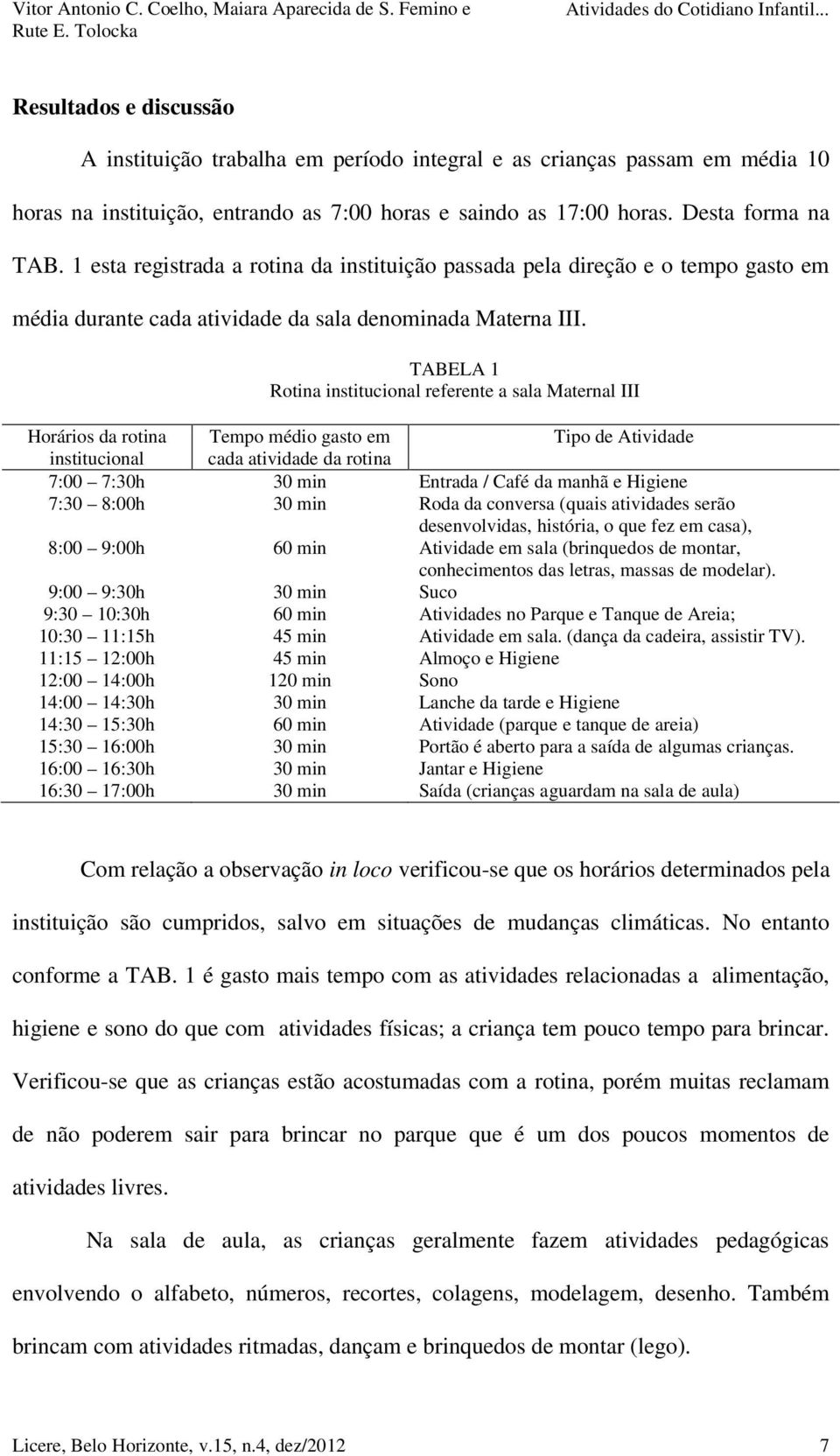 Vitor Antonio C. Coelho, Maiara Aparecida de S. Femino e Rute E. Tolocka

Atividades do Cotidiano Infantil...

Resultados e discussão

A instituição trabalha em período integral e as crianças passam em média 10 horas na instituição, entrando as 7:00 horas e saindo as 17:00 horas. Desta forma na TAB. 1 esta registrada a rotina da instituição passada pela direção e o tempo gasto em média durante cada atividade da sala denominada Materna III.

TABELA 1
Rotina institucional referente a sala Maternal III

| Horários da rotina institucional | Tempo médio gasto em cada atividade da rotina | Tipo de Atividade |
|---|---|---|
| 7:00 7:30h | 30 min | Entrada / Café da manhã e Higiene |
| 7:30 8:00h | 30 min | Roda da conversa (quais atividades serão desenvolvidas, história, o que fez em casa), |
| 8:00 9:00h | 60 min | Atividade em sala (brinquedos de montar, conhecimentos das letras, massas de modelar). |
| 9:00 9:30h | 30 min | Suco |
| 9:30 10:30h | 60 min | Atividades no Parque e Tanque de Areia; |
| 10:30 11:15h | 45 min | Atividade em sala. (dança da cadeira, assistir TV). |
| 11:15 12:00h | 45 min | Almoço e Higiene |
| 12:00 14:00h | 120 min | Sono |
| 14:00 14:30h | 30 min | Lanche da tarde e Higiene |
| 14:30 15:30h | 60 min | Atividade (parque e tanque de areia) |
| 15:30 16:00h | 30 min | Portão é aberto para a saída de algumas crianças. |
| 16:00 16:30h | 30 min | Jantar e Higiene |
| 16:30 17:00h | 30 min | Saída (crianças aguardam na sala de aula) |

Com relação a observação in loco verificou-se que os horários determinados pela instituição são cumpridos, salvo em situações de mudanças climáticas. No entanto conforme a TAB. 1 é gasto mais tempo com as atividades relacionadas a alimentação, higiene e sono do que com atividades físicas; a criança tem pouco tempo para brincar. Verificou-se que as crianças estão acostumadas com a rotina, porém muitas reclamam de não poderem sair para brincar no parque que é um dos poucos momentos de atividades livres.

Na sala de aula, as crianças geralmente fazem atividades pedagógicas envolvendo o alfabeto, números, recortes, colagens, modelagem, desenho. Também brincam com atividades ritmadas, dançam e brinquedos de montar (lego).

Licere, Belo Horizonte, v.15, n.4, dez/2012

7